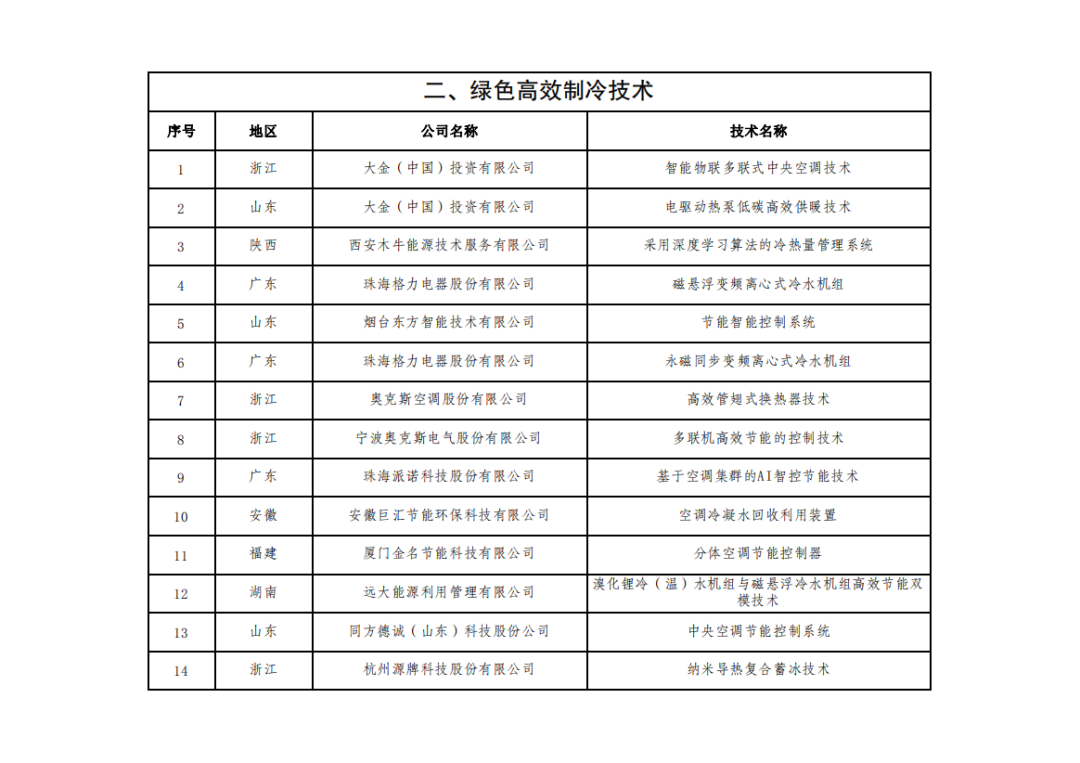 二、绿色高效制冷技术

| 序号 | 地区 | 公司名称 | 技术名称 |
|---|---|---|---|
| 1 | 浙江 | 大金（中国）投资有限公司 | 智能物联多联式中央空调技术 |
| 2 | 山东 | 大金（中国）投资有限公司 | 电驱动热泵低碳高效供暖技术 |
| 3 | 陕西 | 西安木牛能源技术服务有限公司 | 采用深度学习算法的冷热量管理系统 |
| 4 | 广东 | 珠海格力电器股份有限公司 | 磁悬浮变频离心式冷水机组 |
| 5 | 山东 | 烟台东方智能技术有限公司 | 节能智能控制系统 |
| 6 | 广东 | 珠海格力电器股份有限公司 | 永磁同步变频离心式冷水机组 |
| 7 | 浙江 | 奥克斯空调股份有限公司 | 高效管翅式换热器技术 |
| 8 | 浙江 | 宁波奥克斯电气股份有限公司 | 多联机高效节能的控制技术 |
| 9 | 广东 | 珠海派诺科技股份有限公司 | 基于空调集群的AI智控节能技术 |
| 10 | 安徽 | 安徽巨汇节能环保科技有限公司 | 空调冷凝水回收利用装置 |
| 11 | 福建 | 厦门金名节能科技有限公司 | 分体空调节能控制器 |
| 12 | 湖南 | 远大能源利用管理有限公司 | 溴化锂冷（温）水机组与磁悬浮冷水机组高效节能双模技术 |
| 13 | 山东 | 同方德诚（山东）科技股份公司 | 中央空调节能控制系统 |
| 14 | 浙江 | 杭州源牌科技股份有限公司 | 纳米导热复合蓄冰技术 |